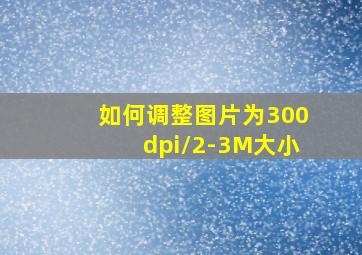 如何调整图片为300 dpi/2-3M大小